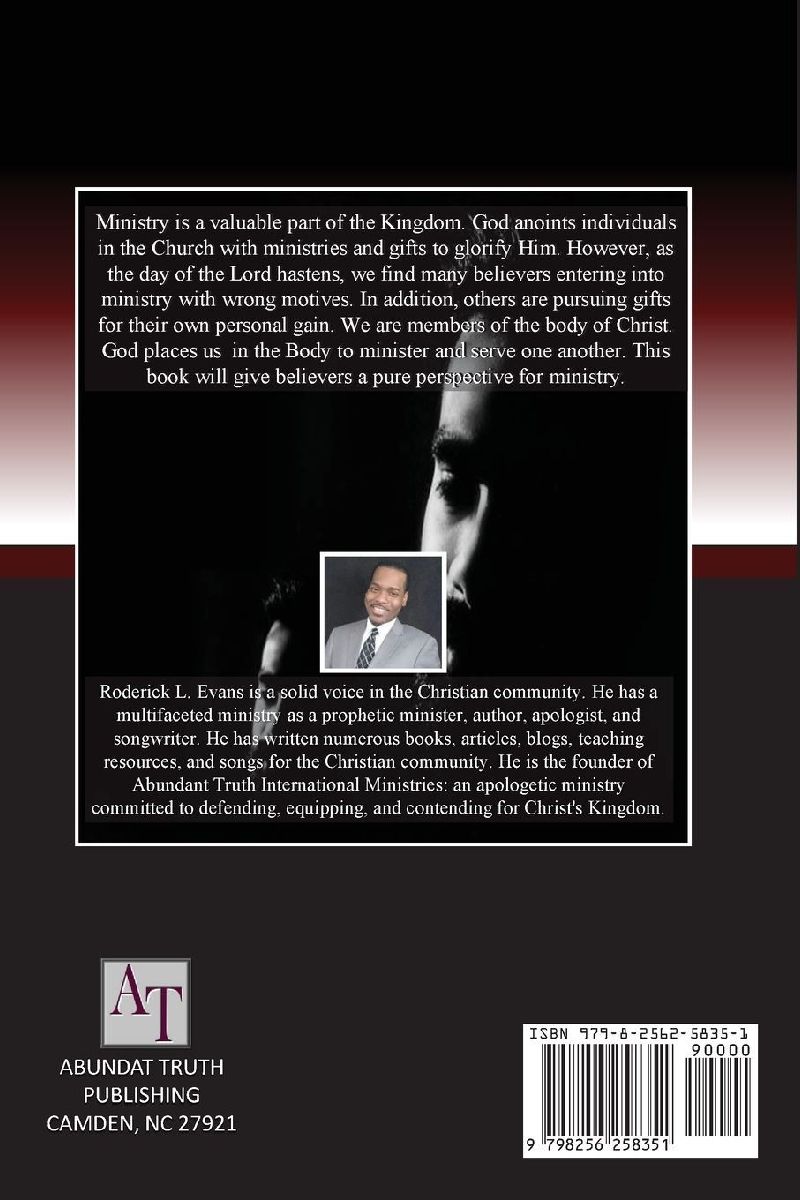 Ministry is a valuable part of the Kingdom. God anoints individuals in the Church with ministries and gifts to glorify Him. However, as the day of the Lord hastens, we find many believers entering into ministry with wrong motives. In addition, others are pursuing gifts for their own personal gain. We are members of the body of Christ. God places us in the Body to minister and serve one another. This book will give believers a pure perspective for ministry.

Roderick L. Evans is a solid voice in the Christian community. He has a multifaceted ministry as a prophetic minister, author, apologist, and songwriter. He has written numerous books, articles, blogs, teaching resources, and songs for the Christian community. He is the founder of Abundant Truth International Ministries: an apologetic ministry committed to defending, equipping, and contending for Christ's Kingdom.

AT

ABUNDAT TRUTH
PUBLISHING
CAMDEN, NC 27921

ISBN 979-8-2562-5835-1
90000
9 798256 258351